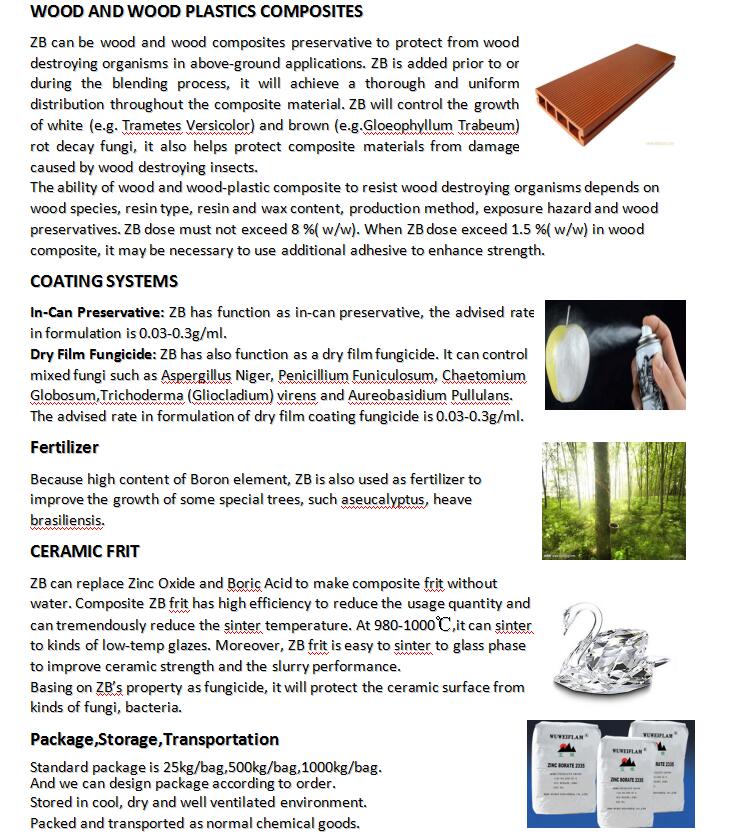 WOOD AND WOOD PLASTICS COMPOSITES

ZB can be wood and wood composites preservative to protect from wood destroying organisms in above-ground applications. ZB is added prior to or during the blending process, it will achieve a thorough and uniform distribution throughout the composite material. ZB will control the growth of white (e.g. Trametes Versicolor) and brown (e.g.Gloeophyllum Trabeum) rot decay fungi, it also helps protect composite materials from damage caused by wood destroying insects.
The ability of wood and wood-plastic composite to resist wood destroying organisms depends on wood species, resin type, resin and wax content, production method, exposure hazard and wood preservatives. ZB dose must not exceed 8 %( w/w). When ZB dose exceed 1.5 %( w/w) in wood composite, it may be necessary to use additional adhesive to enhance strength.

COATING SYSTEMS

In-Can Preservative: ZB has function as in-can preservative, the advised rate in formulation is 0.03-0.3g/ml.
Dry Film Fungicide: ZB has also function as a dry film fungicide. It can control mixed fungi such as Aspergillus Niger, Penicillium Funiculosum, Chaetomium Globosum,Trichoderma (Gliocladium) virens and Aureobasidium Pullulans. The advised rate in formulation of dry film coating fungicide is 0.03-0.3g/ml.

Fertilizer

Because high content of Boron element, ZB is also used as fertilizer to improve the growth of some special trees, such aseucalyptus, heave brasiliensis.

CERAMIC FRIT

ZB can replace Zinc Oxide and Boric Acid to make composite frit without water. Composite ZB frit has high efficiency to reduce the usage quantity and can tremendously reduce the sinter temperature. At 980-1000℃,it can sinter to kinds of low-temp glazes. Moreover, ZB frit is easy to sinter to glass phase to improve ceramic strength and the slurry performance.
Basing on ZB's property as fungicide, it will protect the ceramic surface from kinds of fungi, bacteria.

Package,Storage,Transportation

Standard package is 25kg/bag,500kg/bag,1000kg/bag.
And we can design package according to order.
Stored in cool, dry and well ventilated environment.
Packed and transported as normal chemical goods.

WUWEIFLAM
ZINC BORATE 2335
WUWEIFLAM
ZINC BORATE 2335
WUWEIFLAM
ZINC BORATE 2335